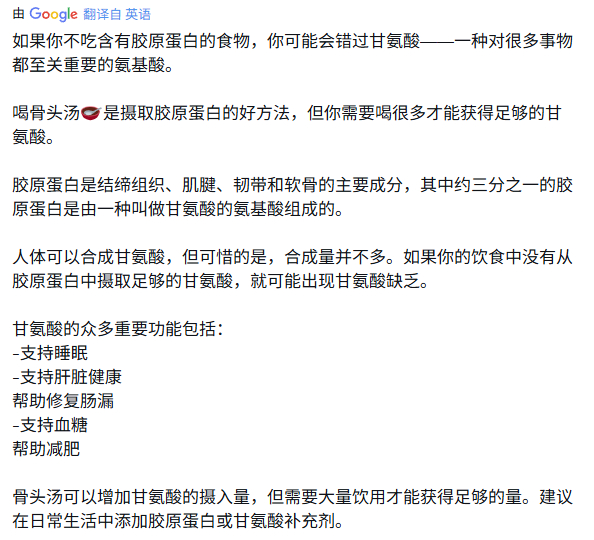 由 Google 翻译自 英语

如果你不吃含有胶原蛋白的食物，你可能会错过甘氨酸——一种对很多事物都至关重要的氨基酸。

喝骨头汤🥣是摄取胶原蛋白的好方法，但你需要喝很多才能获得足够的甘氨酸。

胶原蛋白是结缔组织、肌腱、韧带和软骨的主要成分，其中约三分之一的胶原蛋白是由一种叫做甘氨酸的氨基酸组成的。

人体可以合成甘氨酸，但可惜的是，合成量并不多。如果你的饮食中没有从胶原蛋白中摄取足够的甘氨酸，就可能出现甘氨酸缺乏。

甘氨酸的众多重要功能包括：
-支持睡眠
-支持肝脏健康
帮助修复肠漏
-支持血糖
帮助减肥

骨头汤可以增加甘氨酸的摄入量，但需要大量饮用才能获得足够的量。建议在日常生活中添加胶原蛋白或甘氨酸补充剂。